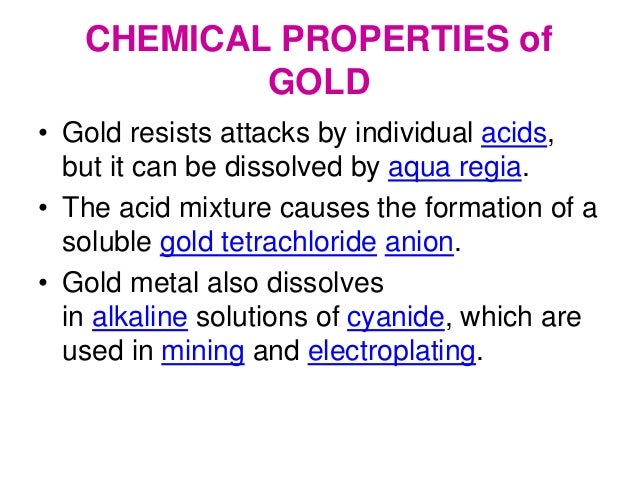 CHEMICAL PROPERTIES of GOLD

• Gold resists attacks by individual acids, but it can be dissolved by aqua regia.
• The acid mixture causes the formation of a soluble gold tetrachloride anion.
• Gold metal also dissolves in alkaline solutions of cyanide, which are used in mining and electroplating.